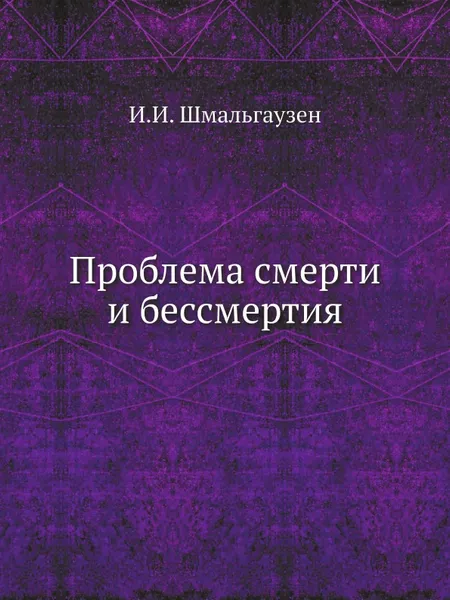 И.И. Шмальгаузен

Проблема смерти и бессмертия